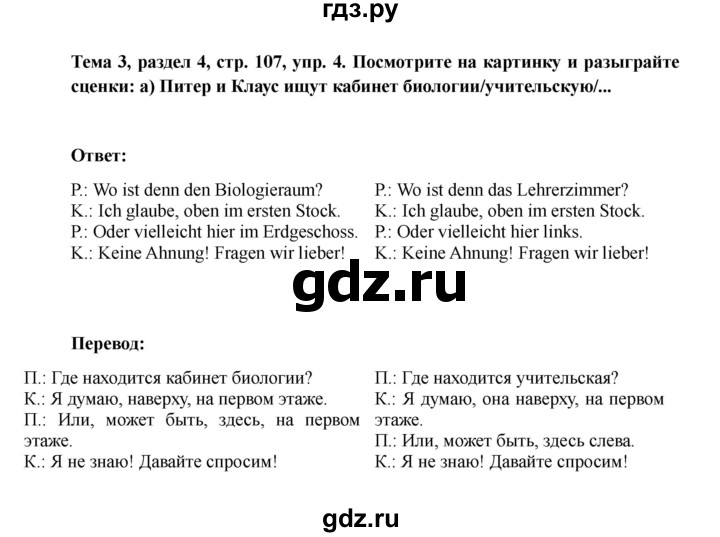 гдз.ру

Тема 3, раздел 4, стр. 107, упр. 4. Посмотрите на картинку и разыграйте сценки: а) Питер и Клаус ищут кабинет биологии/учительскую/...

Ответ:

P.: Wo ist denn den Biologieraum?
K.: Ich glaube, oben im ersten Stock.
P.: Oder vielleicht hier im Erdgeschoss.
K.: Keine Ahnung! Fragen wir lieber!

P.: Wo ist denn das Lehrerzimmer?
K.: Ich glaube, oben im ersten Stock.
P.: Oder vielleicht hier links.
K.: Keine Ahnung! Fragen wir lieber!

gdz.ru

Перевод:

П.: Где находится кабинет биологии?
К.: Я думаю, наверху, на первом этаже.
П.: Или, может быть, здесь, на первом этаже.
К.: Я не знаю! Давайте спросим!

П.: Где находится учительская?
К.: Я думаю, она наверху, на первом этаже.
П.: Или, может быть, здесь слева.
К.: Я не знаю! Давайте спросим!

gdz.ru